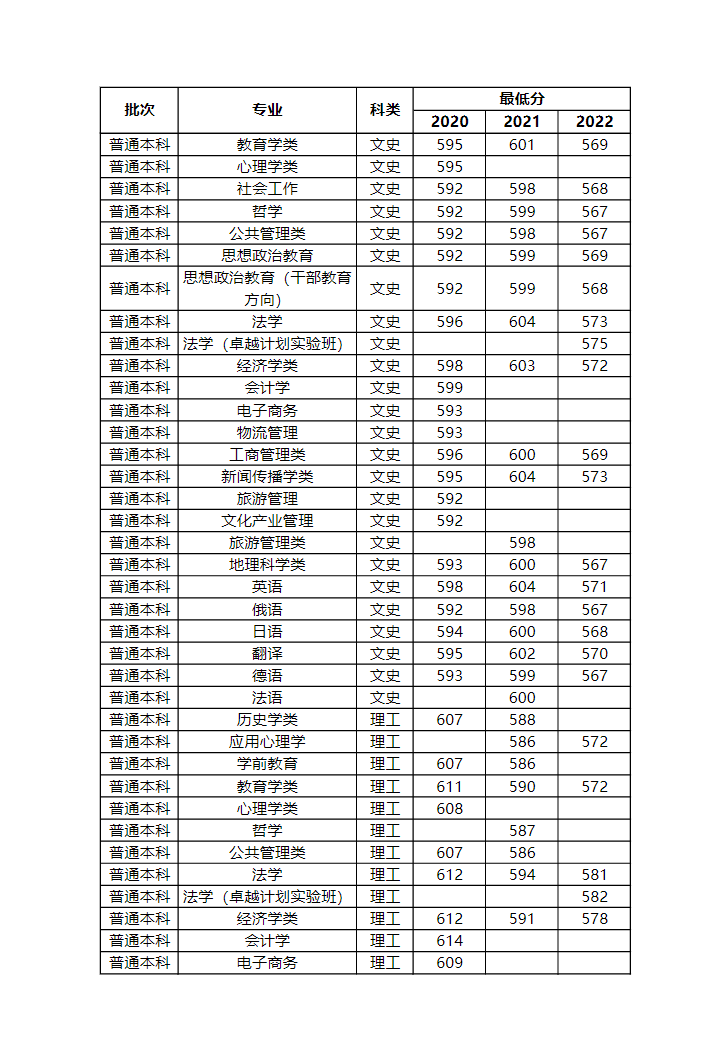 | 批次 | 专业 | 科类 | 最低分 2020 | 最低分 2021 | 最低分 2022 |
|---|---|---|---|---|---|
| 普通本科 | 教育学类 | 文史 | 595 | 601 | 569 |
| 普通本科 | 心理学类 | 文史 | 595 | | |
| 普通本科 | 社会工作 | 文史 | 592 | 598 | 568 |
| 普通本科 | 哲学 | 文史 | 592 | 599 | 567 |
| 普通本科 | 公共管理类 | 文史 | 592 | 598 | 567 |
| 普通本科 | 思想政治教育 | 文史 | 592 | 599 | 569 |
| 普通本科 | 思想政治教育（干部教育方向） | 文史 | 592 | 599 | 568 |
| 普通本科 | 法学 | 文史 | 596 | 604 | 573 |
| 普通本科 | 法学（卓越计划实验班） | 文史 | | | 575 |
| 普通本科 | 经济学类 | 文史 | 598 | 603 | 572 |
| 普通本科 | 会计学 | 文史 | 599 | | |
| 普通本科 | 电子商务 | 文史 | 593 | | |
| 普通本科 | 物流管理 | 文史 | 593 | | |
| 普通本科 | 工商管理类 | 文史 | 596 | 600 | 569 |
| 普通本科 | 新闻传播学类 | 文史 | 595 | 604 | 573 |
| 普通本科 | 旅游管理 | 文史 | 592 | | |
| 普通本科 | 文化产业管理 | 文史 | 592 | | |
| 普通本科 | 旅游管理类 | 文史 | | 598 | |
| 普通本科 | 地理科学类 | 文史 | 593 | 600 | 567 |
| 普通本科 | 英语 | 文史 | 598 | 604 | 571 |
| 普通本科 | 俄语 | 文史 | 592 | 598 | 567 |
| 普通本科 | 日语 | 文史 | 594 | 600 | 568 |
| 普通本科 | 翻译 | 文史 | 595 | 602 | 570 |
| 普通本科 | 德语 | 文史 | 593 | 599 | 567 |
| 普通本科 | 法语 | 文史 | | 600 | |
| 普通本科 | 历史学类 | 理工 | 607 | 588 | |
| 普通本科 | 应用心理学 | 理工 | | 586 | 572 |
| 普通本科 | 学前教育 | 理工 | 607 | 586 | |
| 普通本科 | 教育学类 | 理工 | 611 | 590 | 572 |
| 普通本科 | 心理学类 | 理工 | 608 | | |
| 普通本科 | 哲学 | 理工 | | 587 | |
| 普通本科 | 公共管理类 | 理工 | 607 | 586 | |
| 普通本科 | 法学 | 理工 | 612 | 594 | 581 |
| 普通本科 | 法学（卓越计划实验班） | 理工 | | | 582 |
| 普通本科 | 经济学类 | 理工 | 612 | 591 | 578 |
| 普通本科 | 会计学 | 理工 | 614 | | |
| 普通本科 | 电子商务 | 理工 | 609 | | |